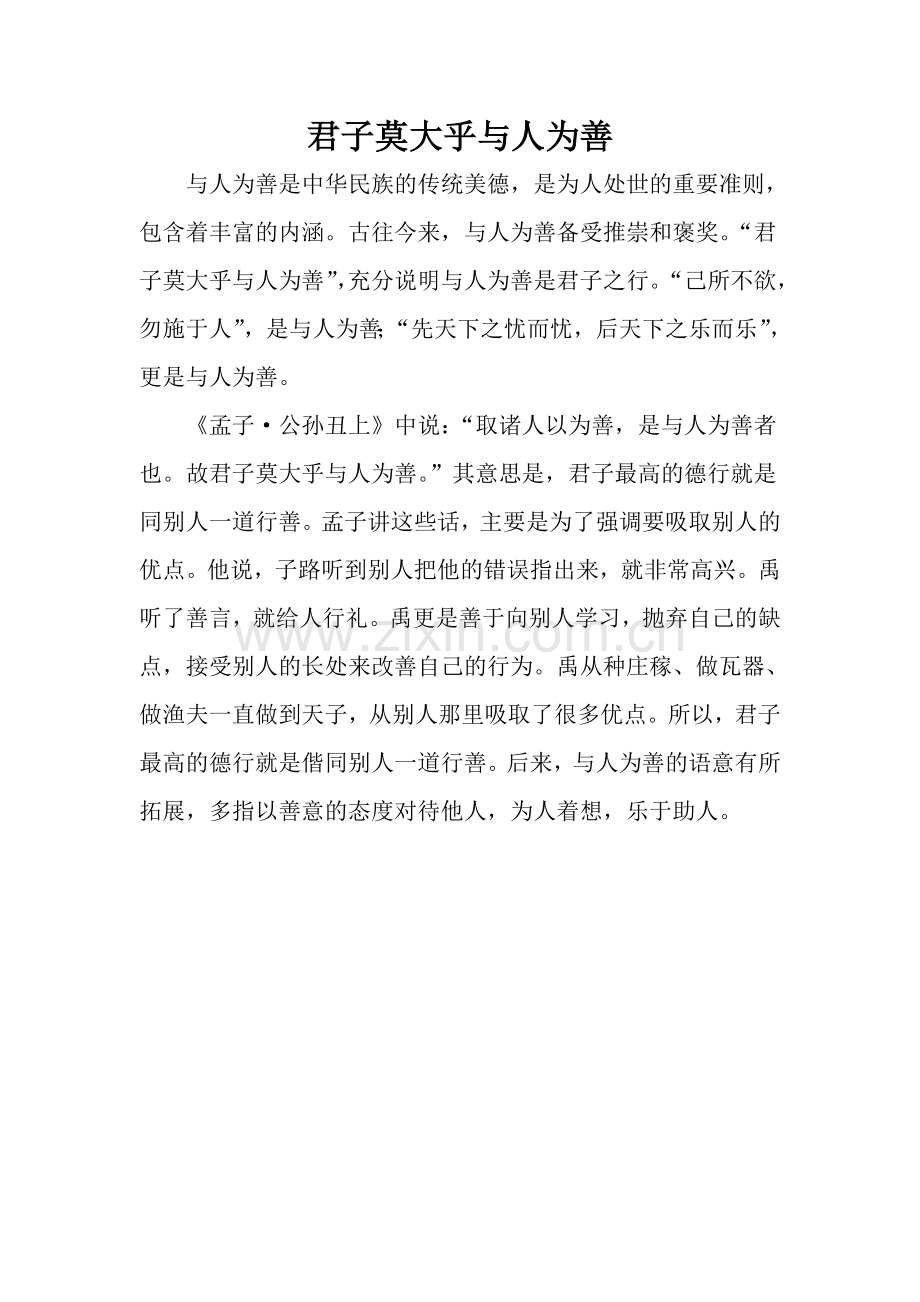 君子莫大乎与人为善

与人为善是中华民族的传统美德，是为人处世的重要准则，包含着丰富的内涵。古往今来，与人为善备受推崇和褒奖。“君子莫大乎与人为善”，充分说明与人为善是君子之行。“己所不欲，勿施于人”，是与人为善;“先天下之忧而忧，后天下之乐而乐”，更是与人为善。

《孟子·公孙丑上》中说：“取诸人以为善，是与人为善者也。故君子莫大乎与人为善。”其意思是，君子最高的德行就是同别人一道行善。孟子讲这些话，主要是为了强调要吸取别人的优点。他说，子路听到别人把他的错误指出来，就非常高兴。禹听了善言，就给人行礼。禹更是善于向别人学习，抛弃自己的缺点，接受别人的长处来改善自己的行为。禹从种庄稼、做瓦器、做渔夫一直做到天子，从别人那里吸取了很多优点。所以，君子最高的德行就是偕同别人一道行善。后来，与人为善的语意有所拓展，多指以善意的态度对待他人，为人着想，乐于助人。

www.zixin.com.cn